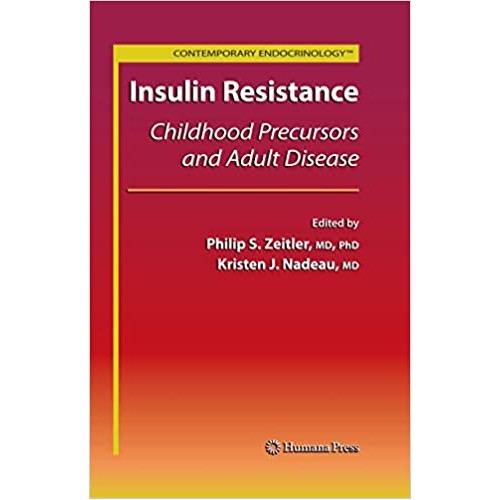 CONTEMPORARY ENDOCRINOLOGY™

Insulin Resistance

Childhood Precursors and Adult Disease

Edited by
Philip S. Zeitler, MD, PhD
Kristen J. Nadeau, MD

Humana Press